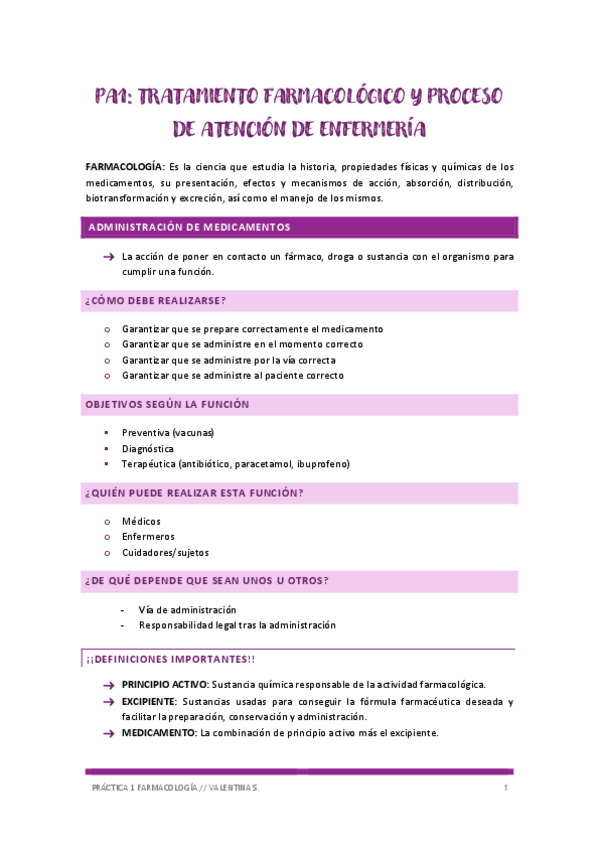 PA1: TRATAMIENTO FARMACOLÓGICO Y PROCESO DE ATENCIÓN DE ENFERMERÍA

FARMACOLOGÍA: Es la ciencia que estudia la historia, propiedades físicas y químicas de los medicamentos, su presentación, efectos y mecanismos de acción, absorción, distribución, biotransformación y excreción, así como el manejo de los mismos.

ADMINISTRACIÓN DE MEDICAMENTOS

→ La acción de poner en contacto un fármaco, droga o sustancia con el organismo para cumplir una función.

¿CÓMO DEBE REALIZARSE?

o Garantizar que se prepare correctamente el medicamento
o Garantizar que se administre en el momento correcto
o Garantizar que se administre por la vía correcta
o Garantizar que se administre al paciente correcto

OBJETIVOS SEGÚN LA FUNCIÓN

▪ Preventiva (vacunas)
▪ Diagnóstica
▪ Terapéutica (antibiótico, paracetamol, ibuprofeno)

¿QUIÉN PUEDE REALIZAR ESTA FUNCIÓN?

o Médicos
o Enfermeros
o Cuidadores/sujetos

¿DE QUÉ DEPENDE QUE SEAN UNOS U OTROS?

- Vía de administración
- Responsabilidad legal tras la administración

¡¡DEFINICIONES IMPORTANTES!!

→ PRINCIPIO ACTIVO: Sustancia química responsable de la actividad farmacológica.
→ EXCIPIENTE: Sustancias usadas para conseguir la fórmula farmacéutica deseada y facilitar la preparación, conservación y administración.
→ MEDICAMENTO: La combinación de principio activo más el excipiente.

PRÁCTICA 1 FARMACOLOGÍA // VALENTINA S. 1